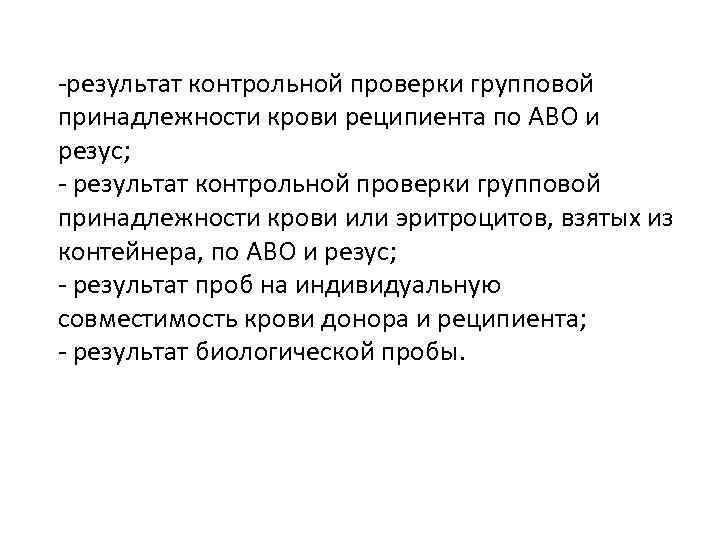 -результат контрольной проверки групповой принадлежности крови реципиента по АВО и резус;
- результат контрольной проверки групповой принадлежности крови или эритроцитов, взятых из контейнера, по АВО и резус;
- результат проб на индивидуальную совместимость крови донора и реципиента;
- результат биологической пробы.